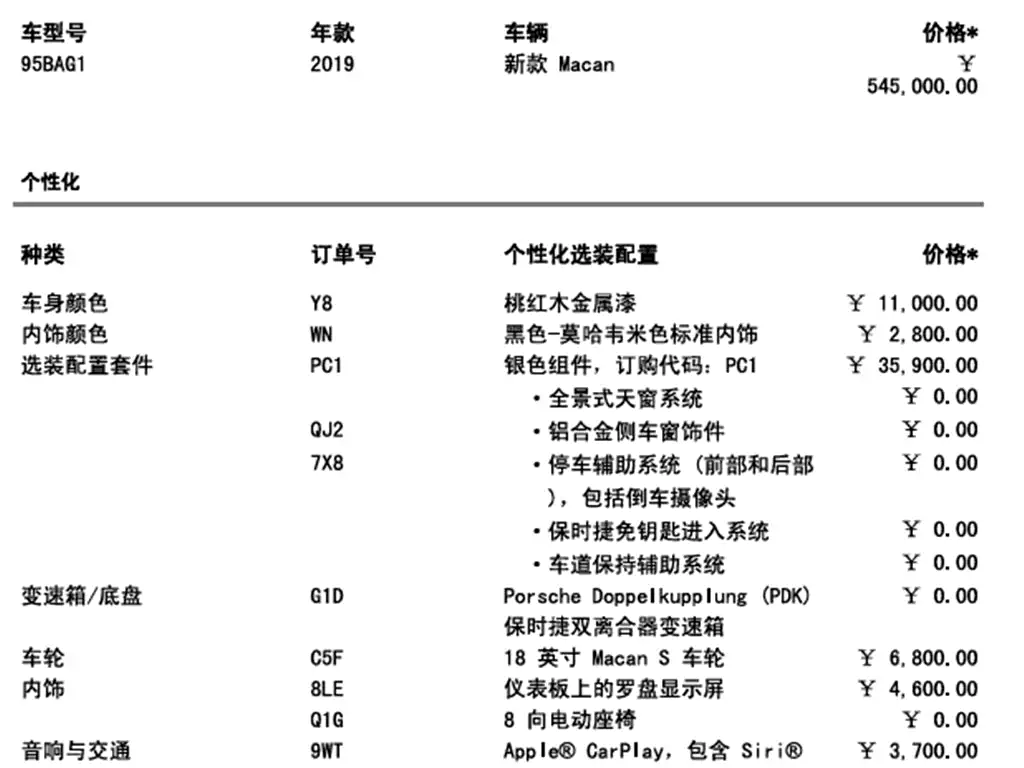 | 车型号 | 年款 | 车辆 | 价格* |
|---|---|---|---|
| 95BAG1 | 2019 | 新款 Macan | ¥ 545,000.00 |

个性化

| 种类 | 订单号 | 个性化选装配置 | 价格* |
|---|---|---|---|
| 车身颜色 | Y8 | 桃红木金属漆 | ¥ 11,000.00 |
| 内饰颜色 | WN | 黑色-莫哈韦米色标准内饰 | ¥ 2,800.00 |
| 选装配置套件 | PC1 | 银色组件，订购代码：PC1 | ¥ 35,900.00 |
| | | • 全景式天窗系统 | ¥ 0.00 |
| | QJ2 | • 铝合金侧车窗饰件 | ¥ 0.00 |
| | 7X8 | • 停车辅助系统（前部和后部），包括倒车摄像头 | ¥ 0.00 |
| | | • 保时捷免钥匙进入系统 | ¥ 0.00 |
| | | • 车道保持辅助系统 | ¥ 0.00 |
| 变速箱/底盘 | G1D | Porsche Doppelkupplung (PDK) 保时捷双离合器变速箱 | ¥ 0.00 |
| 车轮 | C5F | 18 英寸 Macan S 车轮 | ¥ 6,800.00 |
| 内饰 | 8LE | 仪表板上的罗盘显示屏 | ¥ 4,600.00 |
| | Q1G | 8 向电动座椅 | ¥ 0.00 |
| 音响与交通 | 9WT | Apple® CarPlay，包含 Siri® | ¥ 3,700.00 |